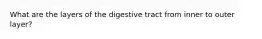 What are the layers of the digestive tract from inner to outer layer?